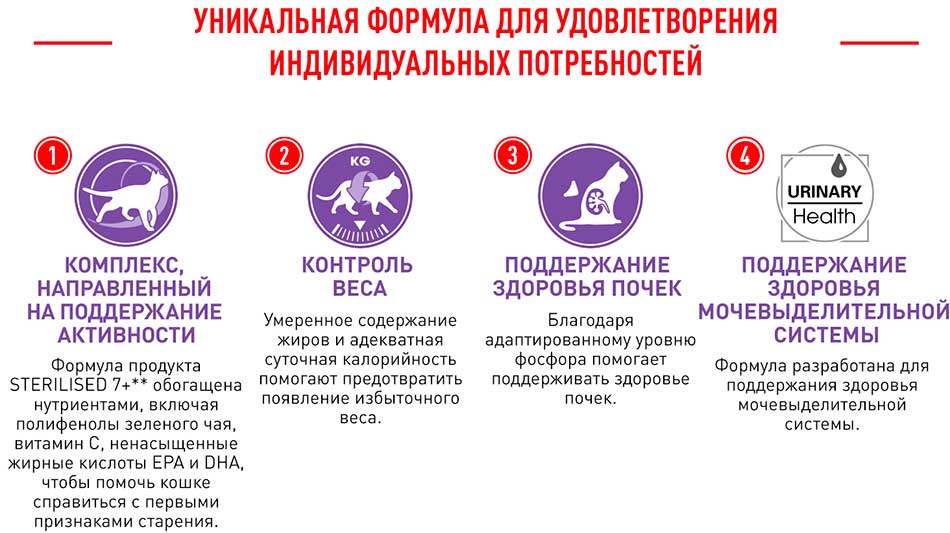 УНИКАЛЬНАЯ ФОРМУЛА ДЛЯ УДОВЛЕТВОРЕНИЯ ИНДИВИДУАЛЬНЫХ ПОТРЕБНОСТЕЙ

1

КОМПЛЕКС, НАПРАВЛЕННЫЙ НА ПОДДЕРЖАНИЕ АКТИВНОСТИ

Формула продукта STERILISED 7+** обогащена нутриентами, включая полифенолы зеленого чая, витамин С, ненасыщенные жирные кислоты EPA и DHA, чтобы помочь кошке справиться с первыми признаками старения.

2

KG

КОНТРОЛЬ ВЕСА

Умеренное содержание жиров и адекватная суточная калорийность помогают предотвратить появление избыточного веса.

3

ПОДДЕРЖАНИЕ ЗДОРОВЬЯ ПОЧЕК

Благодаря адаптированному уровню фосфора помогает поддерживать здоровье почек.

4

URINARY Health

ПОДДЕРЖАНИЕ ЗДОРОВЬЯ МОЧЕВЫДЕЛИТЕЛЬНОЙ СИСТЕМЫ

Формула разработана для поддержания здоровья мочевыделительной системы.